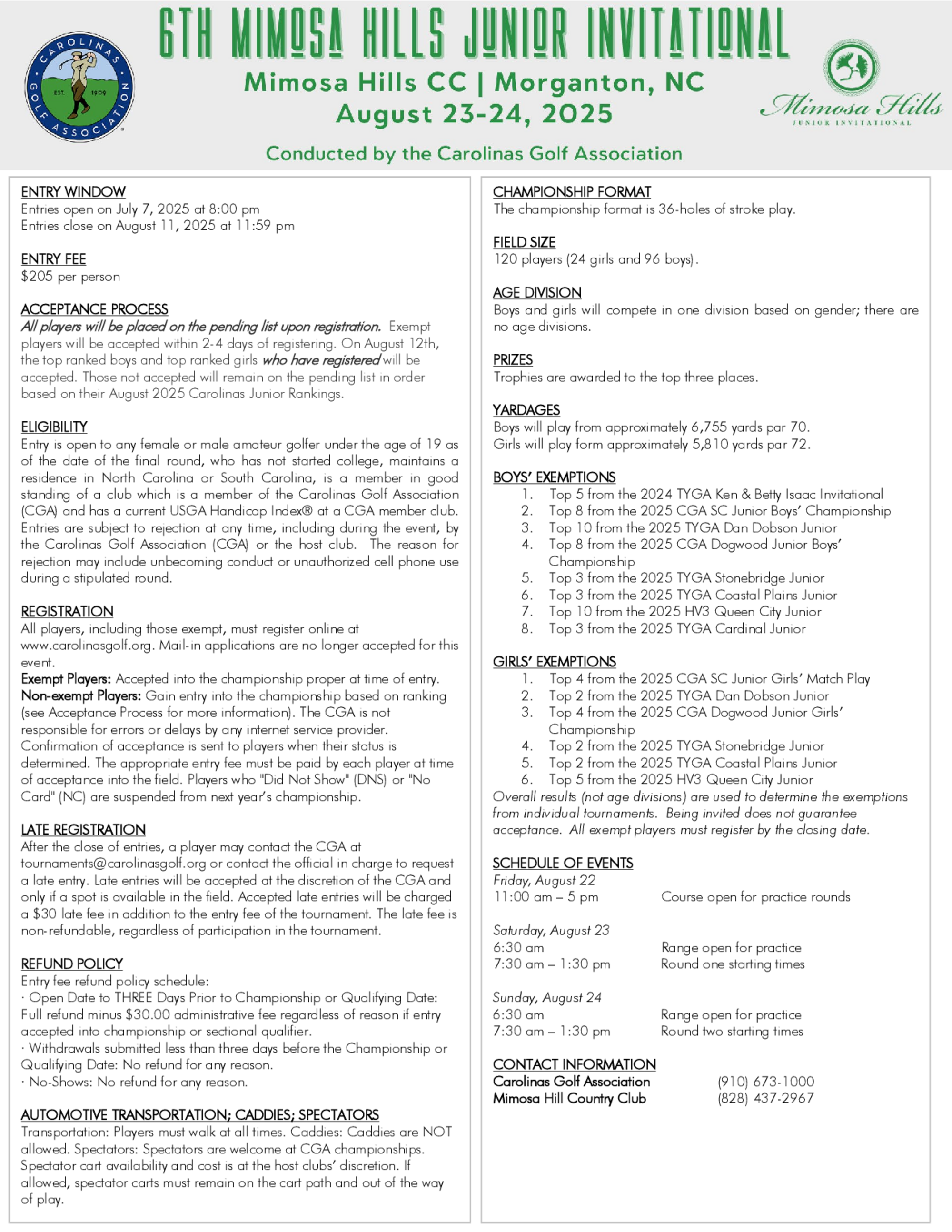 CAROLINAS GOLF ASSOCIATION EST. 1909

6TH MIMOSA HILLS JUNIOR INVITATIONAL
Mimosa Hills CC | Morganton, NC
August 23-24, 2025

Mimosa Hills
JUNIOR INVITATIONAL

Conducted by the Carolinas Golf Association

ENTRY WINDOW
Entries open on July 7, 2025 at 8:00 pm
Entries close on August 11, 2025 at 11:59 pm

ENTRY FEE
$205 per person

ACCEPTANCE PROCESS
All players will be placed on the pending list upon registration. Exempt players will be accepted within 2-4 days of registering. On August 12th, the top ranked boys and top ranked girls who have registered will be accepted. Those not accepted will remain on the pending list in order based on their August 2025 Carolinas Junior Rankings.

ELIGIBILITY
Entry is open to any female or male amateur golfer under the age of 19 as of the date of the final round, who has not started college, maintains a residence in North Carolina or South Carolina, is a member in good standing of a club which is a member of the Carolinas Golf Association (CGA) and has a current USGA Handicap Index® at a CGA member club. Entries are subject to rejection at any time, including during the event, by the Carolinas Golf Association (CGA) or the host club. The reason for rejection may include unbecoming conduct or unauthorized cell phone use during a stipulated round.

REGISTRATION
All players, including those exempt, must register online at www.carolinasgolf.org. Mail-in applications are no longer accepted for this event.
Exempt Players: Accepted into the championship proper at time of entry.
Non-exempt Players: Gain entry into the championship based on ranking (see Acceptance Process for more information). The CGA is not responsible for errors or delays by any internet service provider. Confirmation of acceptance is sent to players when their status is determined. The appropriate entry fee must be paid by each player at time of acceptance into the field. Players who "Did Not Show" (DNS) or "No Card" (NC) are suspended from next year's championship.

LATE REGISTRATION
After the close of entries, a player may contact the CGA at tournaments@carolinasgolf.org or contact the official in charge to request a late entry. Late entries will be accepted at the discretion of the CGA and only if a spot is available in the field. Accepted late entries will be charged a $30 late fee in addition to the entry fee of the tournament. The late fee is non-refundable, regardless of participation in the tournament.

REFUND POLICY
Entry fee refund policy schedule:
· Open Date to THREE Days Prior to Championship or Qualifying Date: Full refund minus $30.00 administrative fee regardless of reason if entry accepted into championship or sectional qualifier.
· Withdrawals submitted less than three days before the Championship or Qualifying Date: No refund for any reason.
· No-Shows: No refund for any reason.

AUTOMOTIVE TRANSPORTATION; CADDIES; SPECTATORS
Transportation: Players must walk at all times. Caddies: Caddies are NOT allowed. Spectators: Spectators are welcome at CGA championships. Spectator cart availability and cost is at the host clubs' discretion. If allowed, spectator carts must remain on the cart path and out of the way of play.

CHAMPIONSHIP FORMAT
The championship format is 36-holes of stroke play.

FIELD SIZE
120 players (24 girls and 96 boys).

AGE DIVISION
Boys and girls will compete in one division based on gender; there are no age divisions.

PRIZES
Trophies are awarded to the top three places.

YARDAGES
Boys will play from approximately 6,755 yards par 70.
Girls will play form approximately 5,810 yards par 72.

BOYS' EXEMPTIONS
1. Top 5 from the 2024 TYGA Ken & Betty Isaac Invitational
2. Top 8 from the 2025 CGA SC Junior Boys' Championship
3. Top 10 from the 2025 TYGA Dan Dobson Junior
4. Top 8 from the 2025 CGA Dogwood Junior Boys' Championship
5. Top 3 from the 2025 TYGA Stonebridge Junior
6. Top 3 from the 2025 TYGA Coastal Plains Junior
7. Top 10 from the 2025 HV3 Queen City Junior
8. Top 3 from the 2025 TYGA Cardinal Junior

GIRLS' EXEMPTIONS
1. Top 4 from the 2025 CGA SC Junior Girls' Match Play
2. Top 2 from the 2025 TYGA Dan Dobson Junior
3. Top 4 from the 2025 CGA Dogwood Junior Girls' Championship
4. Top 2 from the 2025 TYGA Stonebridge Junior
5. Top 2 from the 2025 TYGA Coastal Plains Junior
6. Top 5 from the 2025 HV3 Queen City Junior
Overall results (not age divisions) are used to determine the exemptions from individual tournaments. Being invited does not guarantee acceptance. All exempt players must register by the closing date.

SCHEDULE OF EVENTS
Friday, August 22
11:00 am – 5 pm Course open for practice rounds

Saturday, August 23
6:30 am Range open for practice
7:30 am – 1:30 pm Round one starting times

Sunday, August 24
6:30 am Range open for practice
7:30 am – 1:30 pm Round two starting times

CONTACT INFORMATION
Carolinas Golf Association (910) 673-1000
Mimosa Hill Country Club (828) 437-2967